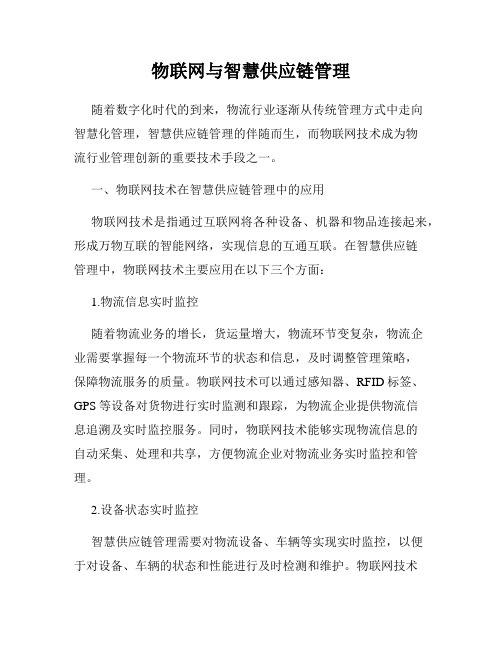 物联网与智慧供应链管理

随着数字化时代的到来，物流行业逐渐从传统管理方式中走向智慧化管理，智慧供应链管理的伴随而生，而物联网技术成为物流行业管理创新的重要技术手段之一。

一、物联网技术在智慧供应链管理中的应用

物联网技术是指通过互联网将各种设备、机器和物品连接起来，形成万物互联的智能网络，实现信息的互通互联。在智慧供应链管理中，物联网技术主要应用在以下三个方面：

1.物流信息实时监控

随着物流业务的增长，货运量增大，物流环节变复杂，物流企业需要掌握每一个物流环节的状态和信息，及时调整管理策略，保障物流服务的质量。物联网技术可以通过感知器、RFID 标签、GPS 等设备对货物进行实时监测和跟踪，为物流企业提供物流信息追溯及实时监控服务。同时，物联网技术能够实现物流信息的自动采集、处理和共享，方便物流企业对物流业务实时监控和管理。

2.设备状态实时监控

智慧供应链管理需要对物流设备、车辆等实现实时监控，以便于对设备、车辆的状态和性能进行及时检测和维护。物联网技术